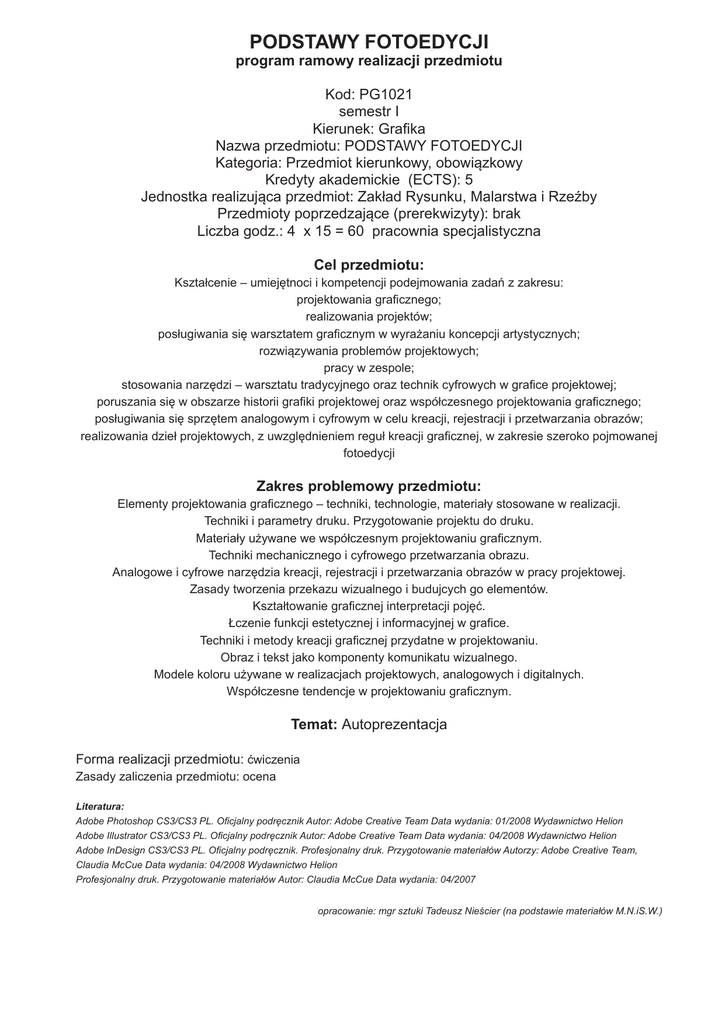 PODSTAWY FOTOEDYCJI
program ramowy realizacji przedmiotu

Kod: PG1021
semestr I
Kierunek: Grafika
Nazwa przedmiotu: PODSTAWY FOTOEDYCJI
Kategoria: Przedmiot kierunkowy, obowiązkowy
Kredyty akademickie (ECTS): 5
Jednostka realizująca przedmiot: Zakład Rysunku, Malarstwa i Rzeźby
Przedmioty poprzedzające (prerekwizyty): brak
Liczba godz.: 4 x 15 = 60 pracownia specjalistyczna

Cel przedmiotu:
Kształcenie – umiejętnoci i kompetencji podejmowania zadań z zakresu:
projektowania graficznego;
realizowania projektów;
posługiwania się warsztatem graficznym w wyrażaniu koncepcji artystycznych;
rozwiązywania problemów projektowych;
pracy w zespole;
stosowania narzędzi – warsztatu tradycyjnego oraz technik cyfrowych w grafice projektowej;
poruszania się w obszarze historii grafiki projektowej oraz współczesnego projektowania graficznego;
posługiwania się sprzętem analogowym i cyfrowym w celu kreacji, rejestracji i przetwarzania obrazów;
realizowania dzieł projektowych, z uwzględnieniem reguł kreacji graficznej, w zakresie szeroko pojmowanej fotoedycji

Zakres problemowy przedmiotu:
Elementy projektowania graficznego – techniki, technologie, materiały stosowane w realizacji.
Techniki i parametry druku. Przygotowanie projektu do druku.
Materiały używane we współczesnym projektowaniu graficznym.
Techniki mechanicznego i cyfrowego przetwarzania obrazu.
Analogowe i cyfrowe narzędzia kreacji, rejestracji i przetwarzania obrazów w pracy projektowej.
Zasady tworzenia przekazu wizualnego i budujących go elementów.
Kształtowanie graficznej interpretacji pojęć.
Łczenie funkcji estetycznej i informacyjnej w grafice.
Techniki i metody kreacji graficznej przydatne w projektowaniu.
Obraz i tekst jako komponenty komunikatu wizualnego.
Modele koloru używane w realizacjach projektowych, analogowych i digitalnych.
Współczesne tendencje w projektowaniu graficznym.

Temat: Autoprezentacja

Forma realizacji przedmiotu: ćwiczenia
Zasady zaliczenia przedmiotu: ocena

Literatura:
Adobe Photoshop CS3/CS3 PL. Oficjalny podręcznik Autor: Adobe Creative Team Data wydania: 01/2008 Wydawnictwo Helion
Adobe Illustrator CS3/CS3 PL. Oficjalny podręcznik Autor: Adobe Creative Team Data wydania: 04/2008 Wydawnictwo Helion
Adobe InDesign CS3/CS3 PL. Oficjalny podręcznik. Profesjonalny druk. Przygotowanie materiałów Autorzy: Adobe Creative Team, Claudia McCue Data wydania: 04/2008 Wydawnictwo Helion
Profesjonalny druk. Przygotowanie materiałów Autor: Claudia McCue Data wydania: 04/2007

opracowanie: mgr sztuki Tadeusz Nieścier (na podstawie materiałów M.N.iS.W.)